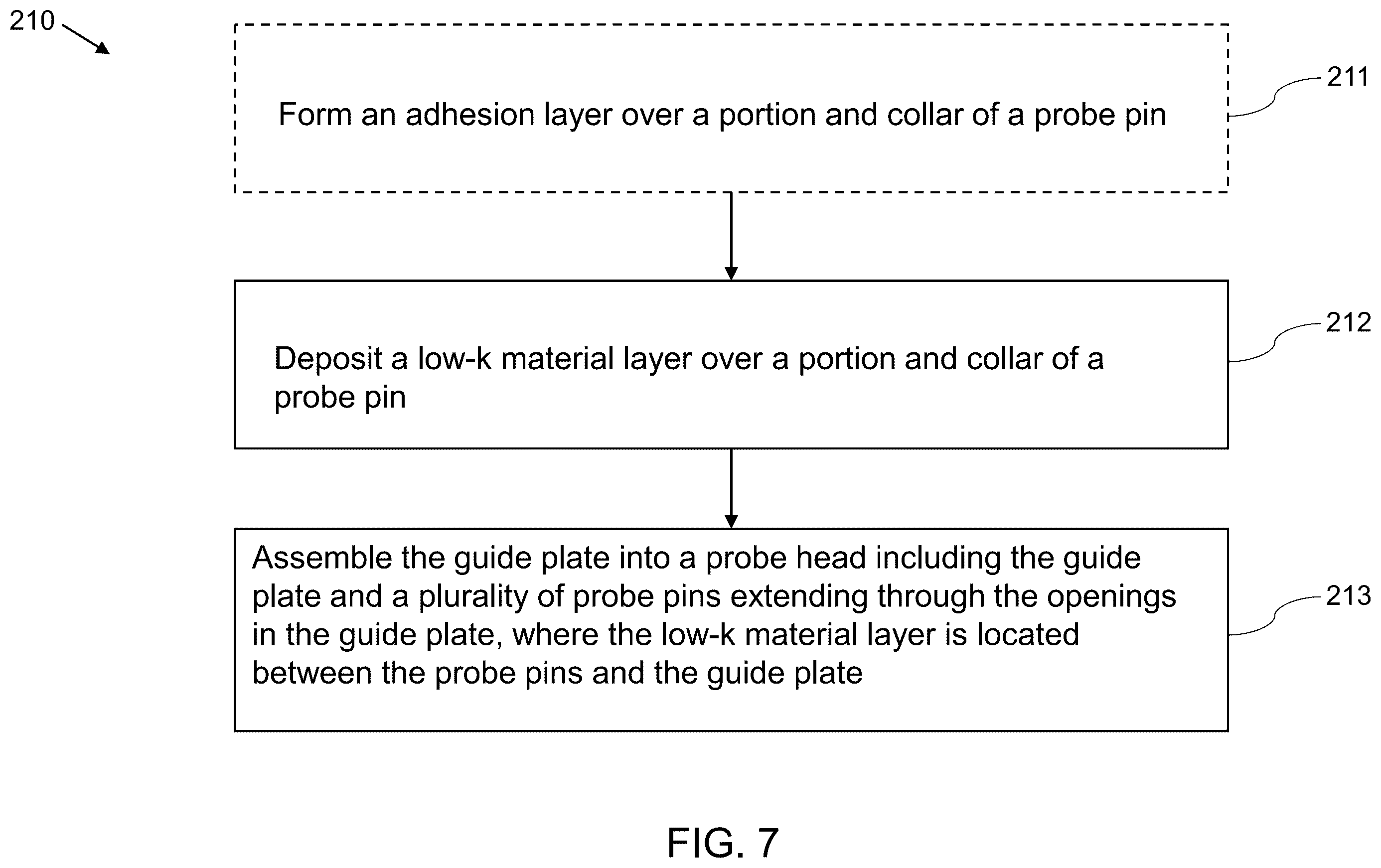 210

Form an adhesion layer over a portion and collar of a probe pin

211

Deposit a low-k material layer over a portion and collar of a probe pin

212

Assemble the guide plate into a probe head including the guide plate and a plurality of probe pins extending through the openings in the guide plate, where the low-k material layer is located between the probe pins and the guide plate

213

FIG. 7